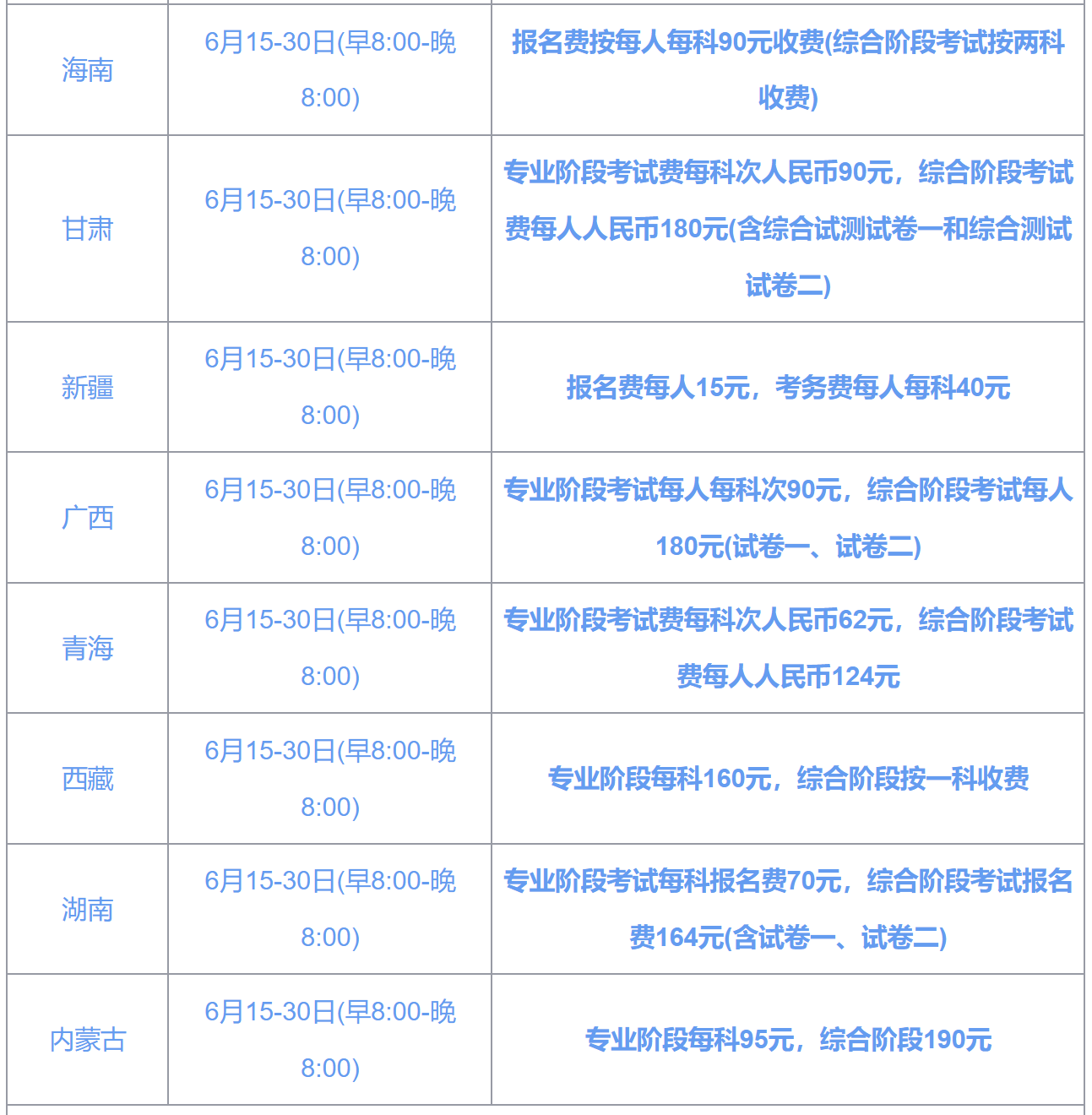 | 海南 | 6月15-30日(早8:00-晚8:00) | 报名费按每人每科90元收费(综合阶段考试按两科收费) |
|---|---|---|
| 甘肃 | 6月15-30日(早8:00-晚8:00) | 专业阶段考试费每科次人民币90元，综合阶段考试费每人人民币180元(含综合试测试卷一和综合测试试卷二) |
| 新疆 | 6月15-30日(早8:00-晚8:00) | 报名费每人15元，考务费每人每科40元 |
| 广西 | 6月15-30日(早8:00-晚8:00) | 专业阶段考试每人每科次90元，综合阶段考试每人180元(试卷一、试卷二) |
| 青海 | 6月15-30日(早8:00-晚8:00) | 专业阶段考试费每科次人民币62元，综合阶段考试费每人人民币124元 |
| 西藏 | 6月15-30日(早8:00-晚8:00) | 专业阶段每科160元，综合阶段按一科收费 |
| 湖南 | 6月15-30日(早8:00-晚8:00) | 专业阶段考试每科报名费70元，综合阶段考试报名费164元(含试卷一、试卷二) |
| 内蒙古 | 6月15-30日(早8:00-晚8:00) | 专业阶段每科95元，综合阶段190元 |